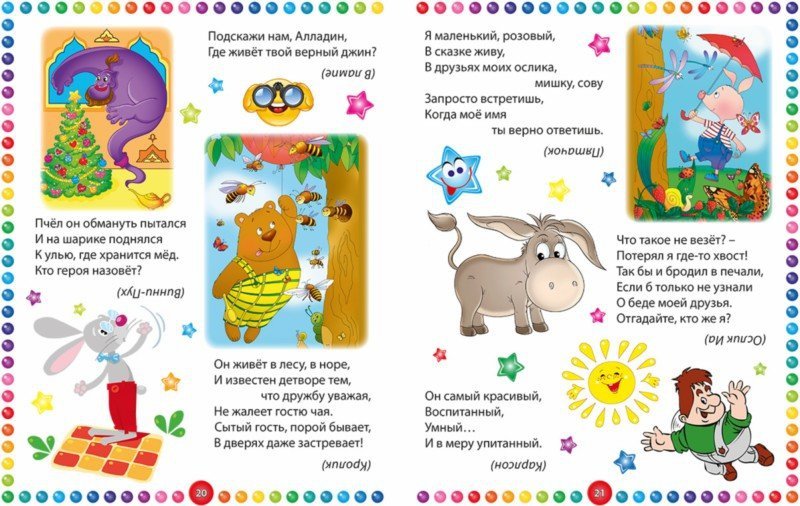 Подскажи нам, Алладин,
Где живёт твой верный джин?

(В лампе)

Пчёл он обмануть пытался
И на шарике поднялся
К улью, где хранится мёд.
Кто героя назовёт?

(Винни-Пух)

Он живёт в лесу, в норе,
И известен детворе тем,
что дружбу уважая,
Не жалеет гостю чая.
Сытый гость, порой бывает,
В дверях даже застревает!

(Кролик)

20

Я маленький, розовый,
В сказке живу,
В друзьях моих ослика,
мишку, сову
Запросто встретишь,
Когда моё имя
ты верно ответишь.

(Пятачок)

Что такое не везёт? –
Потерял я где-то хвост!
Так бы и бродил в печали,
Если б только не узнали
О беде моей друзья.
Отгадайте, кто же я?

(Ослик Иа)

Он самый красивый,
Воспитанный,
Умный…
И в меру упитанный.

(Карлсон)

21